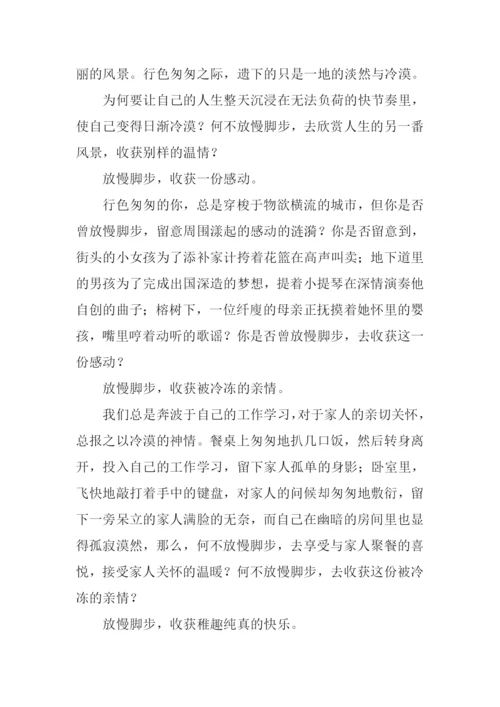 丽的风景。行色匆匆之际，遗下的只是一地的淡然与冷漠。

为何要让自己的人生整天沉浸在无法负荷的快节奏里，使自己变得日渐冷漠？何不放慢脚步，去欣赏人生的另一番风景，收获别样的温情？

放慢脚步，收获一份感动。

行色匆匆的你，总是穿梭于物欲横流的城市，但你是否曾放慢脚步，留意周围漾起的感动的涟漪？你是否留意到，街头的小女孩为了添补家计挎着花篮在高声叫卖；地下道里的男孩为了完成出国深造的梦想，提着小提琴在深情演奏他自创的曲子；榕树下，一位纤瘦的母亲正抚摸着她怀里的婴孩，嘴里哼着动听的歌谣？你是否曾放慢脚步，去收获这一份感动？

放慢脚步，收获被冷冻的亲情。

我们总是奔波于自己的工作学习，对于家人的亲切关怀，总报之以冷漠的神情。餐桌上匆匆地扒几口饭，然后转身离开，投入自己的工作学习，留下家人孤单的身影；卧室里，飞快地敲打着手中的键盘，对家人的问候却匆匆地敷衍，留下一旁呆立的家人满脸的无奈，而自己在幽暗的房间里也显得孤寂漠然，那么，何不放慢脚步，去享受与家人聚餐的喜悦，接受家人关怀的温暖？何不放慢脚步，去收获这份被冷冻的亲情？

放慢脚步，收获稚趣纯真的快乐。